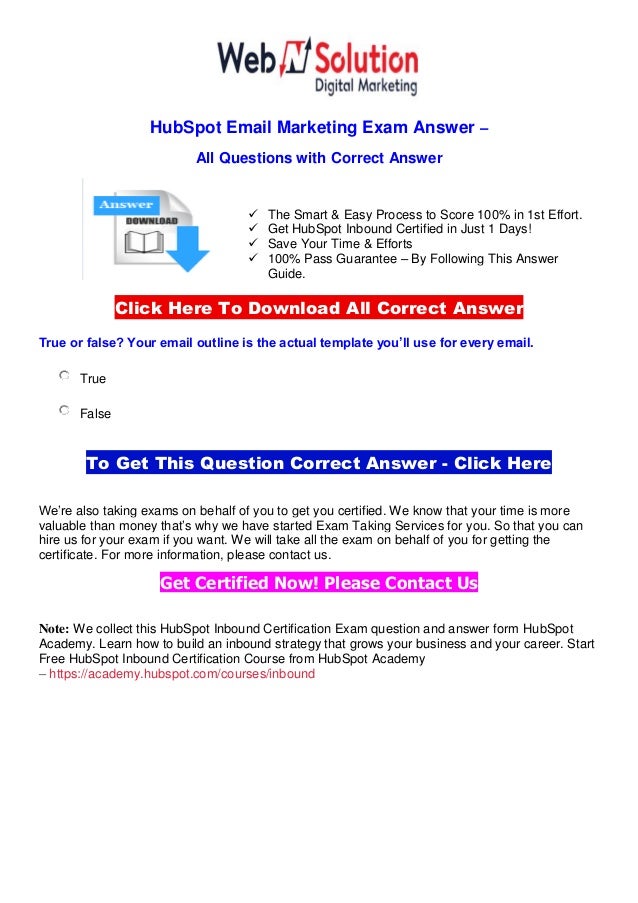 Web N Solution
Digital Marketing

HubSpot Email Marketing Exam Answer –

All Questions with Correct Answer

Answer
DOWNLOAD

✓ The Smart & Easy Process to Score 100% in 1st Effort.
✓ Get HubSpot Inbound Certified in Just 1 Days!
✓ Save Your Time & Efforts
✓ 100% Pass Guarantee – By Following This Answer Guide.

Click Here To Download All Correct Answer

True or false? Your email outline is the actual template you'll use for every email.

True

False

To Get This Question Correct Answer - Click Here

We're also taking exams on behalf of you to get you certified. We know that your time is more valuable than money that's why we have started Exam Taking Services for you. So that you can hire us for your exam if you want. We will take all the exam on behalf of you for getting the certificate. For more information, please contact us.

Get Certified Now! Please Contact Us

Note: We collect this HubSpot Inbound Certification Exam question and answer form HubSpot Academy. Learn how to build an inbound strategy that grows your business and your career. Start Free HubSpot Inbound Certification Course from HubSpot Academy – https://academy.hubspot.com/courses/inbound